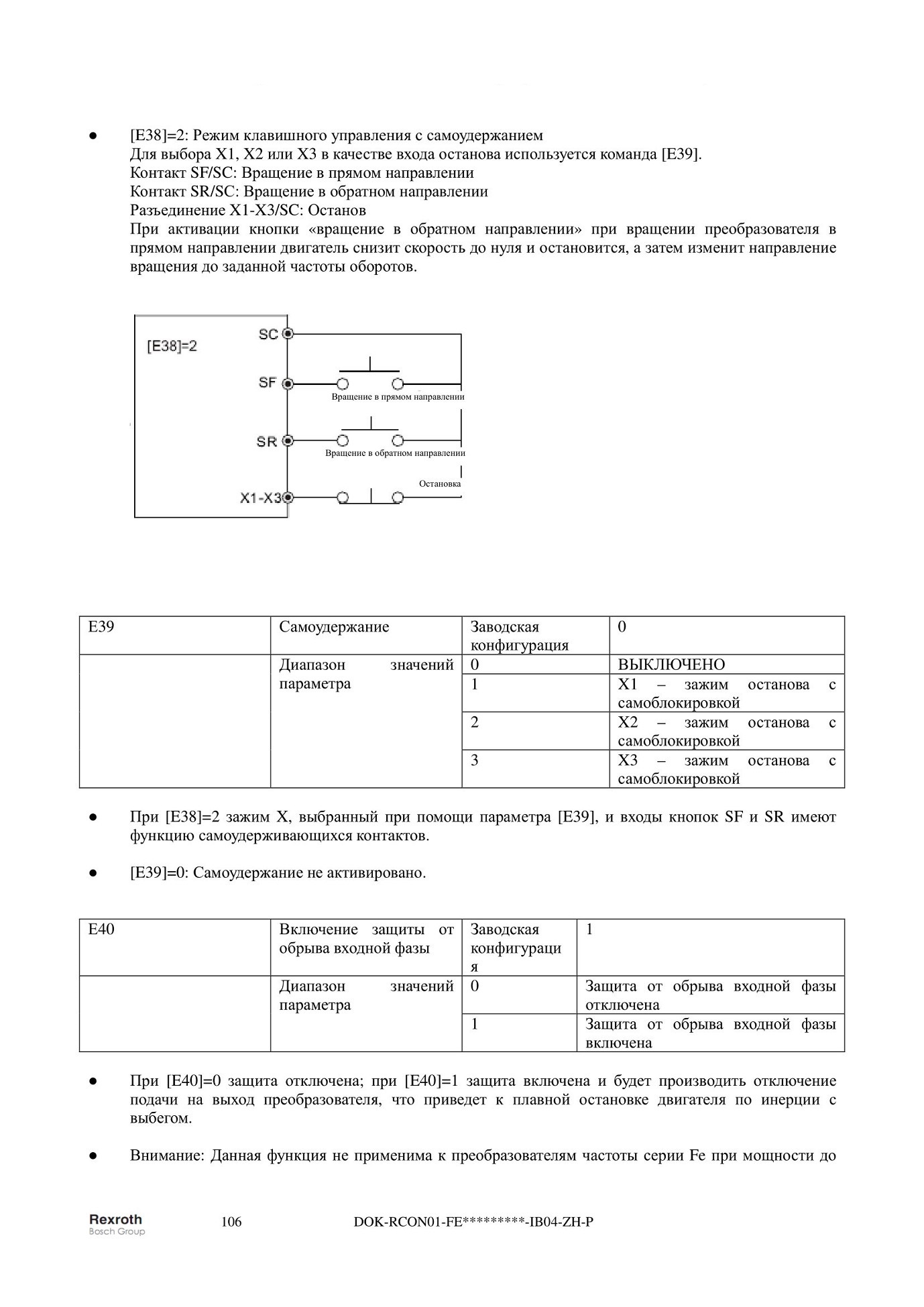 ● [E38]=2: Режим клавишного управления с самоудержанием
Для выбора X1, X2 или X3 в качестве входа останова используется команда [E39].
Контакт SF/SC: Вращение в прямом направлении
Контакт SR/SC: Вращение в обратном направлении
Разъединение X1-X3/SC: Останов
При активации кнопки «вращение в обратном направлении» при вращении преобразователя в прямом направлении двигатель снизит скорость до нуля и остановится, а затем изменит направление вращения до заданной частоты оборотов.

[E38]=2
SC
SF
Вращение в прямом направлении
SR
Вращение в обратном направлении
Остановка
X1-X3

| E39 | Самоудержание | Заводская конфигурация | 0 |
|---|---|---|---|
| | Диапазон значений параметра | 0 | ВЫКЛЮЧЕНО |
| | | 1 | X1 – зажим останова с самоблокировкой |
| | | 2 | X2 – зажим останова с самоблокировкой |
| | | 3 | X3 – зажим останова с самоблокировкой |

● При [E38]=2 зажим X, выбранный при помощи параметра [E39], и входы кнопок SF и SR имеют функцию самоудерживающихся контактов.

● [E39]=0: Самоудержание не активировано.

| E40 | Включение защиты от обрыва входной фазы | Заводская конфигурация | 1 |
|---|---|---|---|
| | Диапазон значений параметра | 0 | Защита от обрыва входной фазы отключена |
| | | 1 | Защита от обрыва входной фазы включена |

● При [E40]=0 защита отключена; при [E40]=1 защита включена и будет производить отключение подачи на выход преобразователя, что приведет к плавной остановке двигателя по инерции с выбегом.

● Внимание: Данная функция не применима к преобразователям частоты серии Fe при мощности до

Rexroth
Bosch Group
106
DOK-RCON01-FE*********-IB04-ZH-P